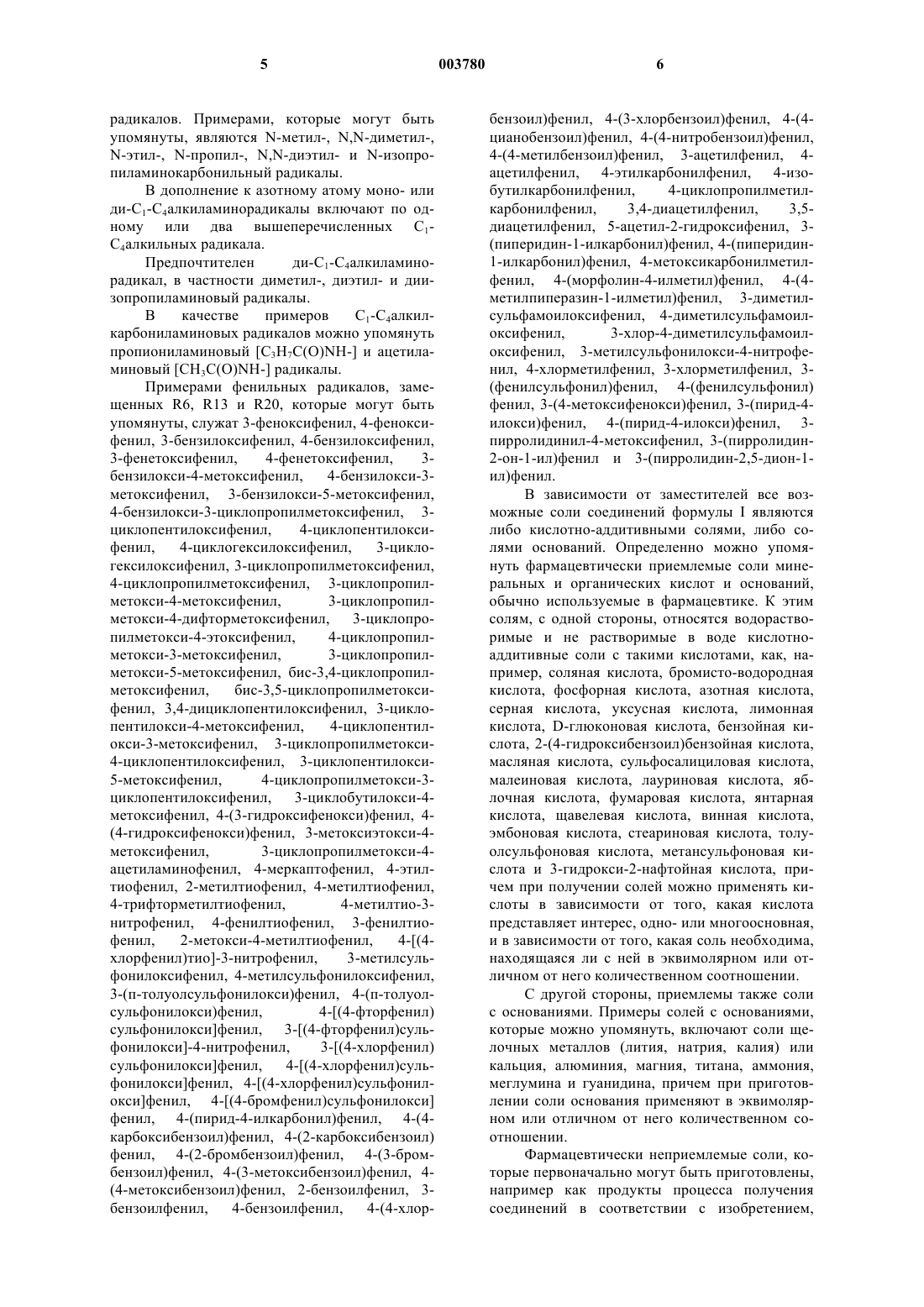 5 003780 6

радикалов. Примерами, которые могут быть упомянуты, являются N-метил-, N,N-диметил-, N-этил-, N-пропил-, N,N-диэтил- и N-изопропиламинокарбонильный радикалы.

В дополнение к азотному атому моно- или ди-$C_1$-$C_4$алкиламинорадикалы включают по одному или два вышеперечисленных $C_1$-$C_4$алкильных радикала.

Предпочтителен ди-$C_1$-$C_4$алкиламинорадикал, в частности диметил-, диэтил- и диизопропиламиновый радикалы.

В качестве примеров $C_1$-$C_4$алкилкарбониламиновых радикалов можно упомянуть пропиониламиновый [$C_3H_7C(O)NH$-] и ацетиламиновый [$CH_3C(O)NH$-] радикалы.

Примерами фенильных радикалов, замещенных R6, R13 и R20, которые могут быть упомянуты, служат 3-феноксифенил, 4-феноксифенил, 3-бензилоксифенил, 4-бензилоксифенил, 3-фенетоксифенил, 4-фенетоксифенил, 3-бензилокси-4-метоксифенил, 4-бензилокси-3-метоксифенил, 3-бензилокси-5-метоксифенил, 4-бензилокси-3-циклопропилметоксифенил, 3-циклопентилоксифенил, 4-циклопентилоксифенил, 4-циклогексилоксифенил, 3-циклогексилоксифенил, 3-циклопропилметоксифенил, 4-циклопропилметоксифенил, 3-циклопропилметокси-4-метоксифенил, 3-циклопропилметокси-4-дифторметоксифенил, 3-циклопропилметокси-4-этоксифенил, 4-циклопропилметокси-3-метоксифенил, 3-циклопропилметокси-5-метоксифенил, бис-3,4-циклопропилметоксифенил, бис-3,5-циклопропилметоксифенил, 3,4-дициклопентилоксифенил, 3-циклопентилокси-4-метоксифенил, 4-циклопентилокси-3-метоксифенил, 3-циклопропилметокси-4-циклопентилоксифенил, 3-циклопентилокси-5-метоксифенил, 4-циклопропилметокси-3-циклопентилоксифенил, 3-циклобутилокси-4-метоксифенил, 4-(3-гидроксифенокси)фенил, 4-(4-гидроксифенокси)фенил, 3-метоксиэтокси-4-метоксифенил, 3-циклопропилметокси-4-ацетиламинофенил, 4-меркаптофенил, 4-этилтиофенил, 2-метилтиофенил, 4-метилтиофенил, 4-трифторметилтиофенил, 4-метилтио-3-нитрофенил, 4-фенилтиофенил, 3-фенилтиофенил, 2-метокси-4-метилтиофенил, 4-[(4-хлорфенил)тио]-3-нитрофенил, 3-метилсульфонилоксифенил, 4-метилсульфонилоксифенил, 3-(п-толуолсульфонилокси)фенил, 4-(п-толуолсульфонилокси)фенил, 4-[(4-фторфенил) сульфонилокси]фенил, 3-[(4-фторфенил)сульфонилокси]-4-нитрофенил, 3-[(4-хлорфенил) сульфонилокси]фенил, 4-[(4-хлорфенил)сульфонилокси]фенил, 4-[(4-хлорфенил)сульфонилокси]фенил, 4-[(4-бромфенил)сульфонилокси] фенил, 4-(пирид-4-илкарбонил)фенил, 4-(4-карбоксибензоил)фенил, 4-(2-карбоксибензоил) фенил, 4-(2-бромбензоил)фенил, 4-(3-бромбензоил)фенил, 4-(3-метоксибензоил)фенил, 4-(4-метоксибензоил)фенил, 2-бензоилфенил, 3-бензоилфенил, 4-бензоилфенил, 4-(4-хлорбензоил)фенил, 4-(3-хлорбензоил)фенил, 4-(4-цианобензоил)фенил, 4-(4-нитробензоил)фенил, 4-(4-метилбензоил)фенил, 3-ацетилфенил, 4-ацетилфенил, 4-этилкарбонилфенил, 4-изобутилкарбонилфенил, 4-циклопропилметилкарбонилфенил, 3,4-диацетилфенил, 3,5-диацетилфенил, 5-ацетил-2-гидроксифенил, 3-(пиперидин-1-илкарбонил)фенил, 4-(пиперидин-1-илкарбонил)фенил, 4-метоксикарбонилметилфенил, 4-(морфолин-4-илметил)фенил, 4-(4-метилпиперазин-1-илметил)фенил, 3-диметилсульфамоилоксифенил, 4-диметилсульфамоилоксифенил, 3-хлор-4-диметилсульфамоилоксифенил, 3-метилсульфонилокси-4-нитрофенил, 4-хлорметилфенил, 3-хлорметилфенил, 3-(фенилсульфонил)фенил, 4-(фенилсульфонил) фенил, 3-(4-метоксифенокси)фенил, 3-(пирид-4-илокси)фенил, 4-(пирид-4-илокси)фенил, 3-пирролидинил-4-метоксифенил, 3-(пирролидин-2-он-1-ил)фенил и 3-(пирролидин-2,5-дион-1-ил)фенил.

В зависимости от заместителей все возможные соли соединений формулы I являются либо кислотно-аддитивными солями, либо солями оснований. Определенно можно упомянуть фармацевтически приемлемые соли минеральных и органических кислот и оснований, обычно используемые в фармацевтике. К этим солям, с одной стороны, относятся водорастворимые и не растворимые в воде кислотно-аддитивные соли с такими кислотами, как, например, соляная кислота, бромисто-водородная кислота, фосфорная кислота, азотная кислота, серная кислота, уксусная кислота, лимонная кислота, D-глюконовая кислота, бензойная кислота, 2-(4-гидроксибензоил)бензойная кислота, масляная кислота, сульфосалициловая кислота, малеиновая кислота, лауриновая кислота, яблочная кислота, фумаровая кислота, янтарная кислота, щавелевая кислота, винная кислота, эмбоновая кислота, стеариновая кислота, толуолсульфоновая кислота, метансульфоновая кислота и 3-гидрокси-2-нафтойная кислота, причем при получении солей можно применять кислоты в зависимости от того, какая кислота представляет интерес, одно- или многоосновная, и в зависимости от того, какая соль необходима, находящаяся ли с ней в эквимолярном или отличном от него количественном соотношении.

С другой стороны, приемлемы также соли с основаниями. Примеры солей с основаниями, которые можно упомянуть, включают соли щелочных металлов (лития, натрия, калия) или кальция, алюминия, магния, титана, аммония, меглумина и гуанидина, причем при приготовлении соли основания применяют в эквимолярном или отличном от него количественном соотношении.

Фармацевтически неприемлемые соли, которые первоначально могут быть приготовлены, например как продукты процесса получения соединений в соответствии с изобретением,